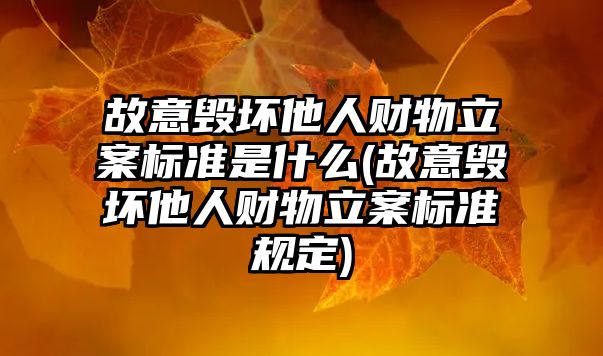 故意毁坏他人财物立案标准是什么(故意毁坏他人财物立案标准规定)